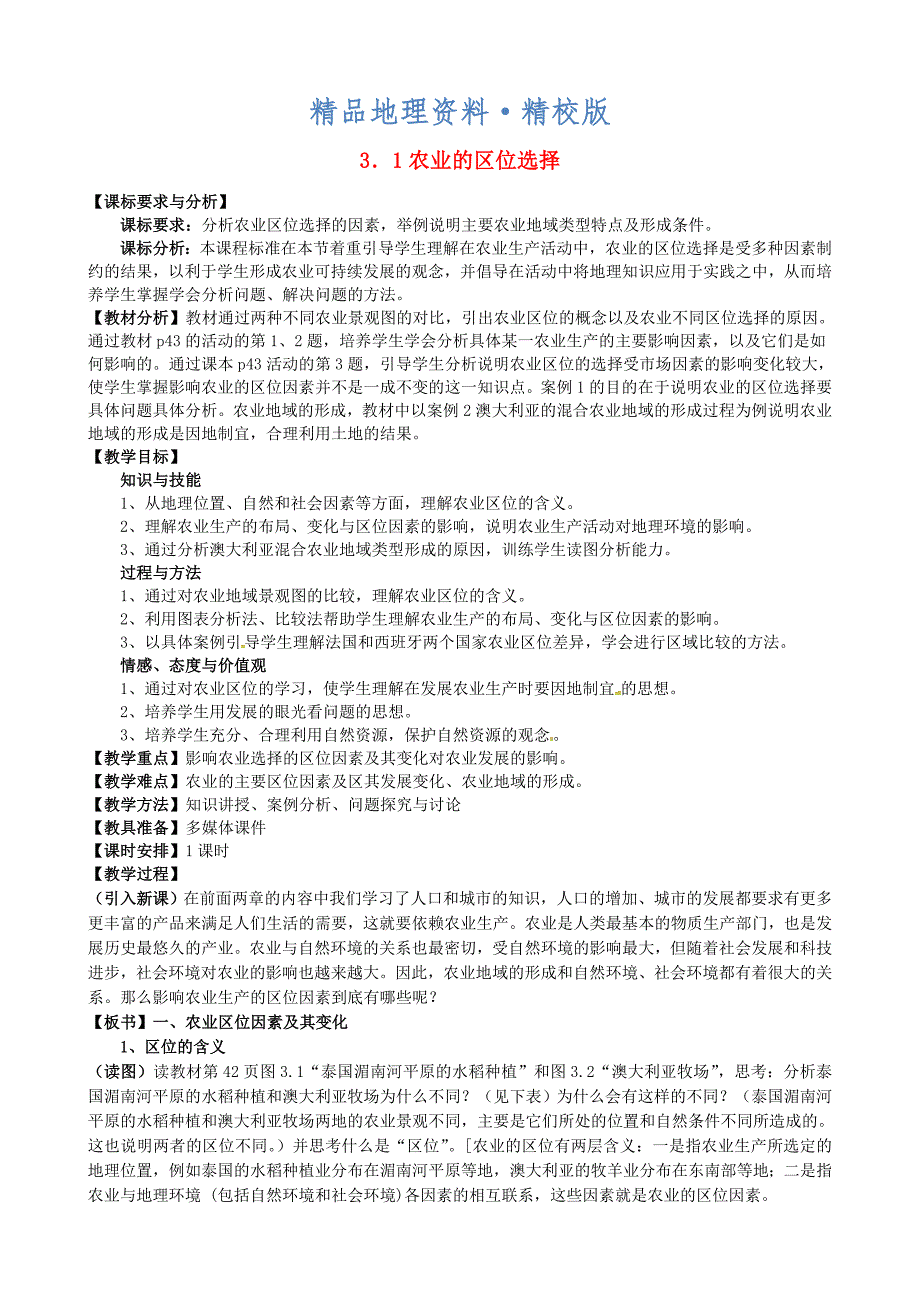 精品地理资料·精校版

3．1 农业的区位选择

【课标要求与分析】

课标要求：分析农业区位选择的因素，举例说明主要农业地域类型特点及形成条件。

课标分析：本课程标准在本节着重引导学生理解在农业生产活动中，农业的区位选择是受多种因素制约的结果，以利于学生形成农业可持续发展的观念，并倡导在活动中将地理知识应用于实践之中，从而培养学生掌握学会分析问题、解决问题的方法。

【教材分析】教材通过两种不同农业景观图的对比，引出农业区位的概念以及农业不同区位选择的原因。通过教材 p43 的活动的第 1、2 题，培养学生学会分析具体某一农业生产的主要影响因素，以及它们是如何影响的。通过课本 p43 活动的第 3 题，引导学生分析说明农业区位的选择受市场因素的影响变化较大，使学生掌握影响农业的区位因素并不是一成不变的这一知识点。案例 1 的目的在于说明农业的区位选择要具体问题具体分析。农业地域的形成，教材中以案例 2 澳大利亚的混合农业地域的形成过程为例说明农业地域的形成是因地制宜，合理利用土地的结果。

【教学目标】

知识与技能

1、从地理位置、自然和社会因素等方面，理解农业区位的含义。

2、理解农业生产的布局、变化与区位因素的影响，说明农业生产活动对地理环境的影响。

3、通过分析澳大利亚混合农业地域类型形成的原因，训练学生读图分析能力。

过程与方法

1、通过对农业地域景观图的比较，理解农业区位的含义。

2、利用图表分析法、比较法帮助学生理解农业生产的布局、变化与区位因素的影响。

3、以具体案例引导学生理解法国和西班牙两个国家农业区位差异，学会进行区域比较的方法。

情感、态度与价值观

1、通过对农业区位的学习，使学生理解在发展农业生产时要因地制宜的思想。

2、培养学生用发展的眼光看问题的思想。

3、培养学生充分、合理利用自然资源，保护自然资源的观念。

【教学重点】影响农业选择的区位因素及其变化对农业发展的影响。

【教学难点】农业的主要区位因素及区其发展变化、农业地域的形成。

【教学方法】知识讲授、案例分析、问题探究与讨论

【教具准备】多媒体课件

【课时安排】1 课时

【教学过程】

（引入新课）在前面两章的内容中我们学习了人口和城市的知识，人口的增加、城市的发展都要求有更多更丰富的产品来满足人们生活的需要，这就要依赖农业生产。农业是人类最基本的物质生产部门，也是发展历史最悠久的产业。农业与自然环境的关系也最密切，受自然环境的影响最大，但随着社会发展和科技进步，社会环境对农业的影响也越来越大。因此，农业地域的形成和自然环境、社会环境都有着很大的关系。那么影响农业生产的区位因素到底有哪些呢？

【板书】一、农业区位因素及其变化

1、区位的含义

（读图）读教材第 42 页图 3.1“泰国湄南河平原的水稻种植”和图 3.2“澳大利亚牧场”，思考：分析泰国湄南河平原的水稻种植和澳大利亚牧场为什么不同？（见下表）为什么会有这样的不同？（泰国湄南河平原的水稻种植和澳大利亚牧场两地的农业景观不同，主要是它们所处的位置和自然条件不同所造成的。这也说明两者的区位不同。）并思考什么是“区位”。[农业的区位有两层含义：一是指农业生产所选定的地理位置，例如泰国的水稻种植业分布在湄南河平原等地，澳大利亚的牧羊业分布在东南部等地；二是指农业与地理环境（包括自然环境和社会环境）各因素的相互联系，这些因素就是农业的区位因素。